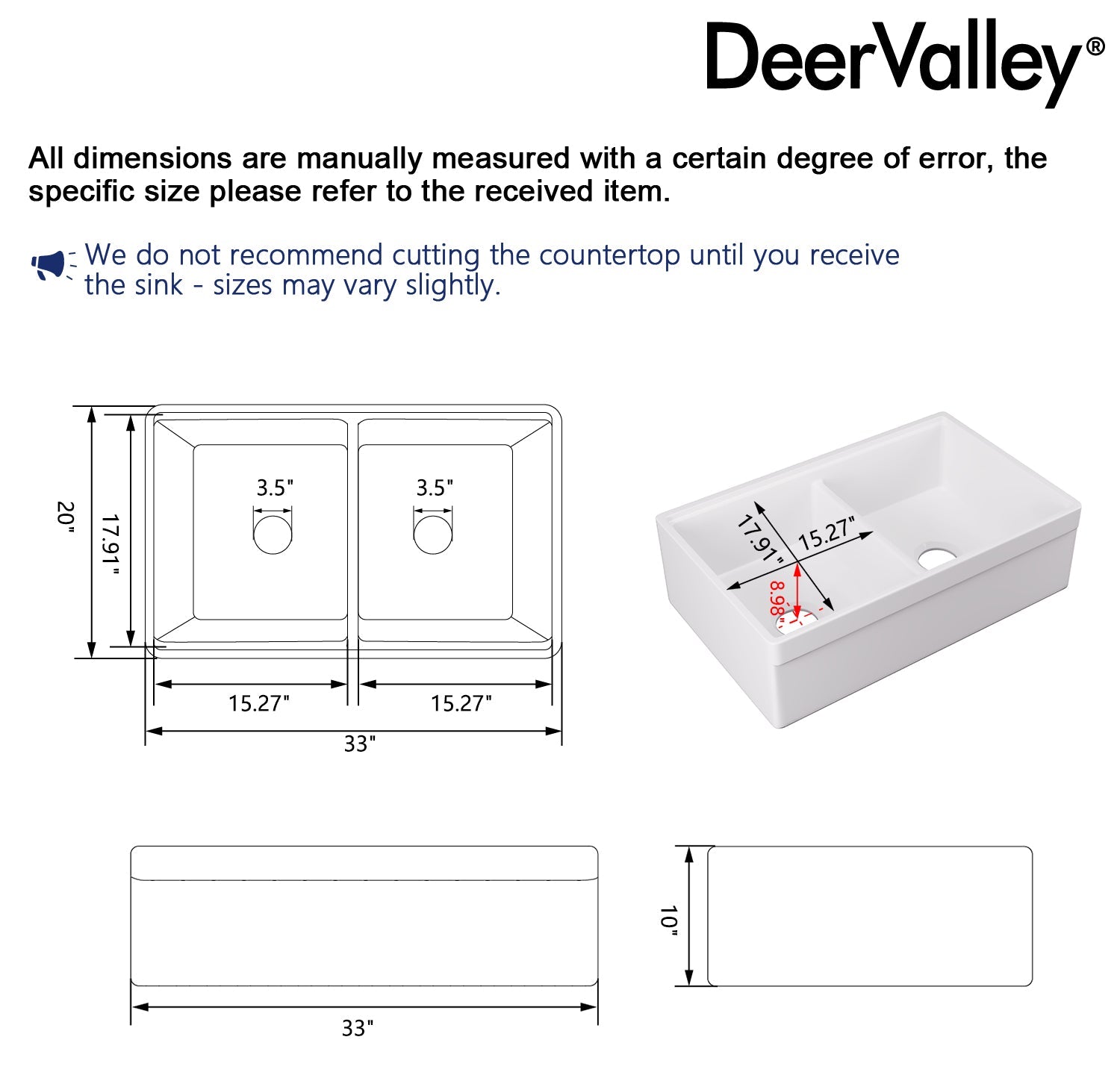 DeerValley®

All dimensions are manually measured with a certain degree of error, the specific size please refer to the received item.

We do not recommend cutting the countertop until you receive the sink - sizes may vary slightly.

20"
17.91"
3.5"
3.5"
15.27"
15.27"
33"

17.91"
15.27"
8.98"

33"

10"